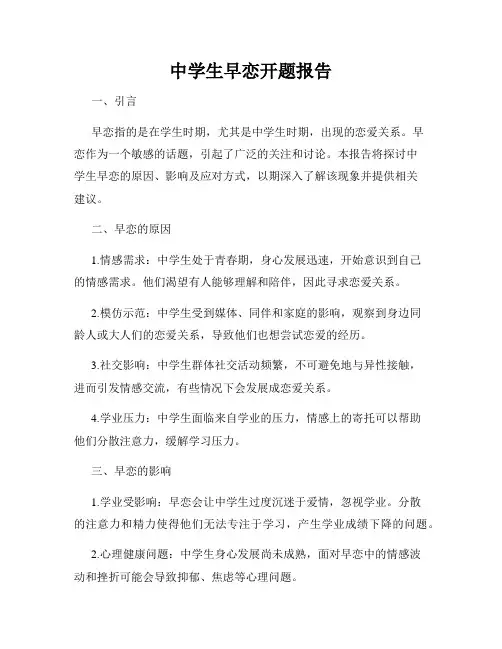 中学生早恋开题报告

一、引言

早恋指的是在学生时期，尤其是中学生时期，出现的恋爱关系。早恋作为一个敏感的话题，引起了广泛的关注和讨论。本报告将探讨中学生早恋的原因、影响及应对方式，以期深入了解该现象并提供相关建议。

二、早恋的原因

1.情感需求：中学生处于青春期，身心发展迅速，开始意识到自己的情感需求。他们渴望有人能够理解和陪伴，因此寻求恋爱关系。

2.模仿示范：中学生受到媒体、同伴和家庭的影响，观察到身边同龄人或大人们的恋爱关系，导致他们也想尝试恋爱的经历。

3.社交影响：中学生群体社交活动频繁，不可避免地与异性接触，进而引发情感交流，有些情况下会发展成恋爱关系。

4.学业压力：中学生面临来自学业的压力，情感上的寄托可以帮助他们分散注意力，缓解学习压力。

三、早恋的影响

1.学业受影响：早恋会让中学生过度沉迷于爱情，忽视学业。分散的注意力和精力使得他们无法专注于学习，产生学业成绩下降的问题。

2.心理健康问题：中学生身心发展尚未成熟，面对早恋中的情感波动和挫折可能会导致抑郁、焦虑等心理问题。